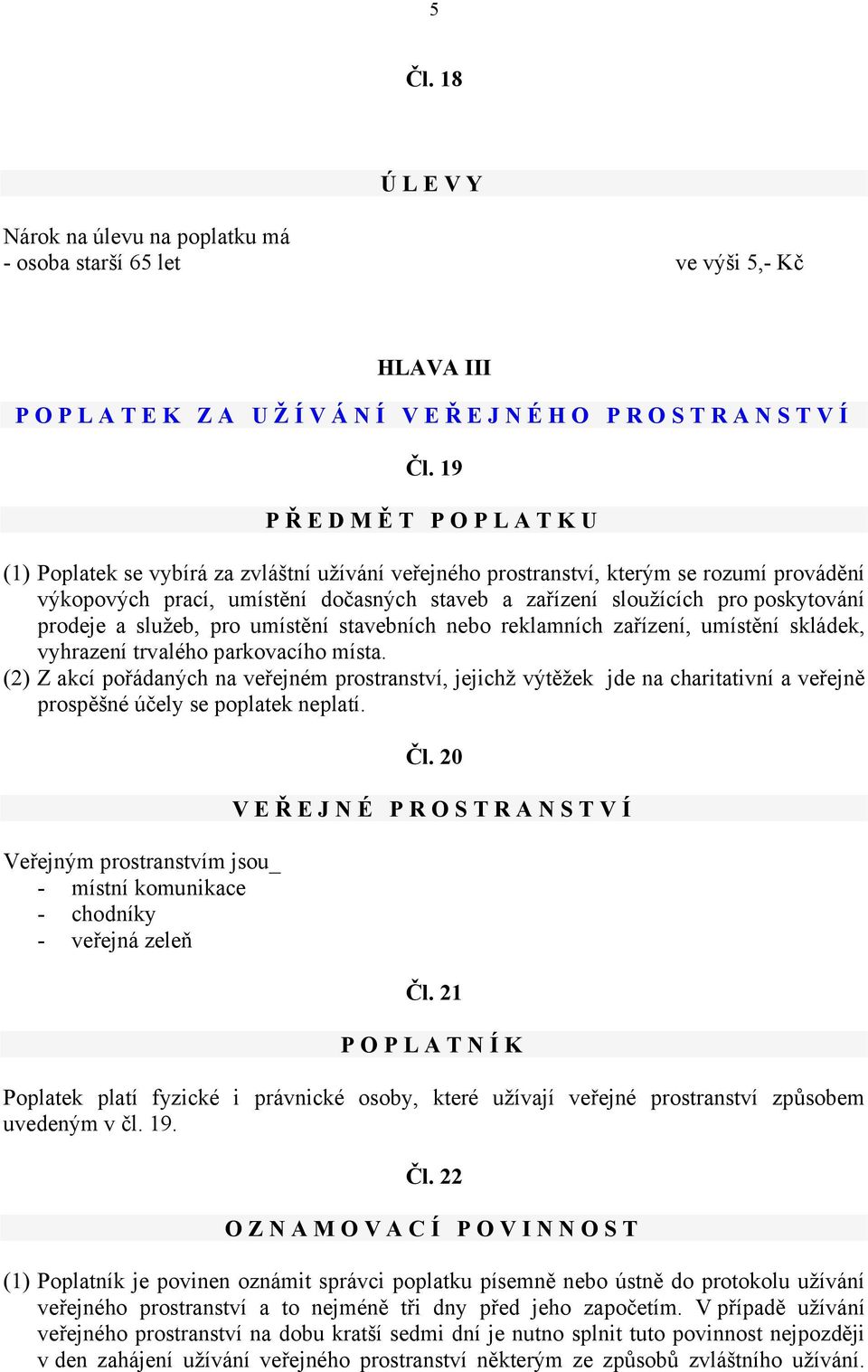 5

Čl. 18

Ú L E V Y

Nárok na úlevu na poplatku má
- osoba starší 65 let ve výši 5,- Kč

HLAVA III

P O P L A T E K Z A U Ž Í V Á N Í V E Ř E J N É H O P R O S T R A N S T V Í

Čl. 19

P Ř E D M Ě T P O P L A T K U

(1) Poplatek se vybírá za zvláštní užívání veřejného prostranství, kterým se rozumí provádění výkopových prací, umístění dočasných staveb a zařízení sloužících pro poskytování prodeje a služeb, pro umístění stavebních nebo reklamních zařízení, umístění skládek, vyhrazení trvalého parkovacího místa.
(2) Z akcí pořádaných na veřejném prostranství, jejichž výtěžek jde na charitativní a veřejně prospěšné účely se poplatek neplatí.

Čl. 20

V E Ř E J N É P R O S T R A N S T V Í

Veřejným prostranstvím jsou_
- místní komunikace
- chodníky
- veřejná zeleň

Čl. 21

P O P L A T N Í K

Poplatek platí fyzické i právnické osoby, které užívají veřejné prostranství způsobem uvedeným v čl. 19.

Čl. 22

O Z N A M O V A C Í P O V I N N O S T

(1) Poplatník je povinen oznámit správci poplatku písemně nebo ústně do protokolu užívání veřejného prostranství a to nejméně tři dny před jeho započetím. V případě užívání veřejného prostranství na dobu kratší sedmi dní je nutno splnit tuto povinnost nejpozději v den zahájení užívání veřejného prostranství některým ze způsobů zvláštního užívání.